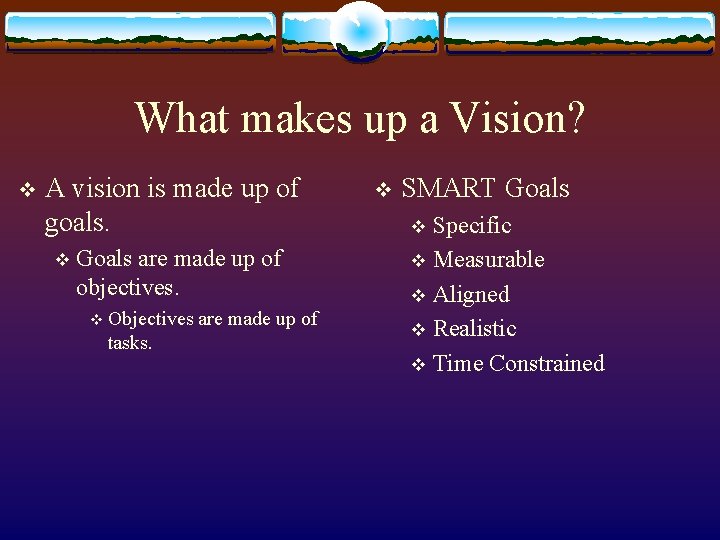 What makes up a Vision?

❖ A vision is made up of goals.
❖ Goals are made up of objectives.
❖ Objectives are made up of tasks.

❖ SMART Goals
❖ Specific
❖ Measurable
❖ Aligned
❖ Realistic
❖ Time Constrained